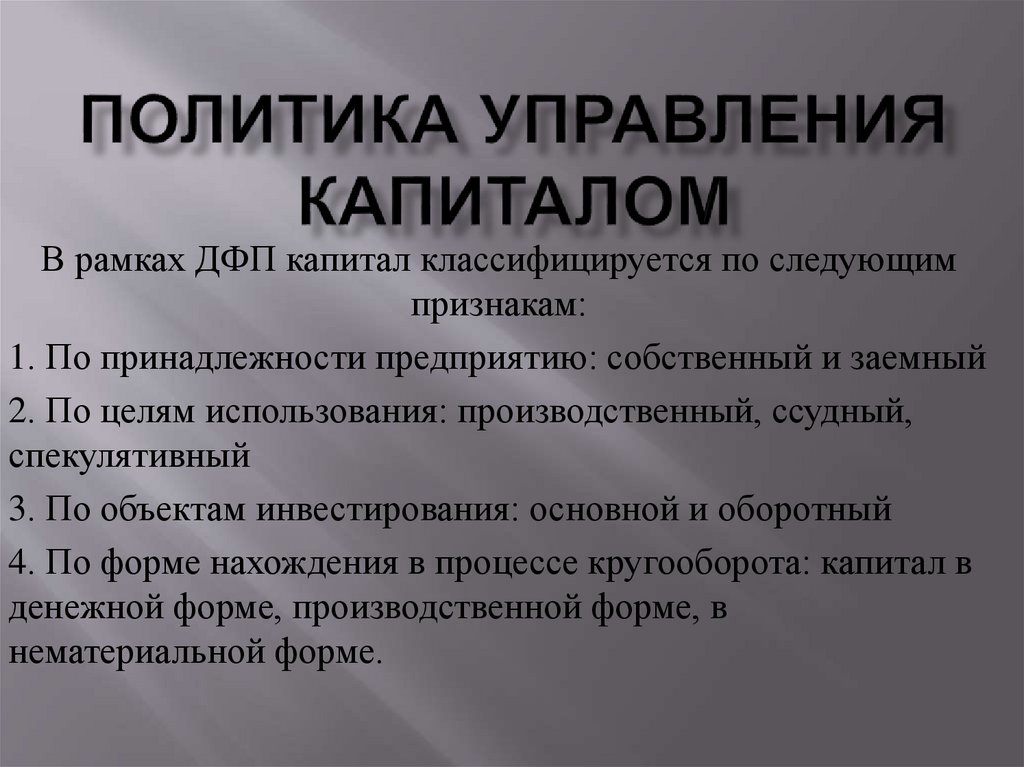 ПОЛИТИКА УПРАВЛЕНИЯ КАПИТАЛОМ

В рамках ДФП капитал классифицируется по следующим признакам:

1. По принадлежности предприятию: собственный и заемный

2. По целям использования: производственный, ссудный, спекулятивный

3. По объектам инвестирования: основной и оборотный

4. По форме нахождения в процессе кругооборота: капитал в денежной форме, производственной форме, в нематериальной форме.